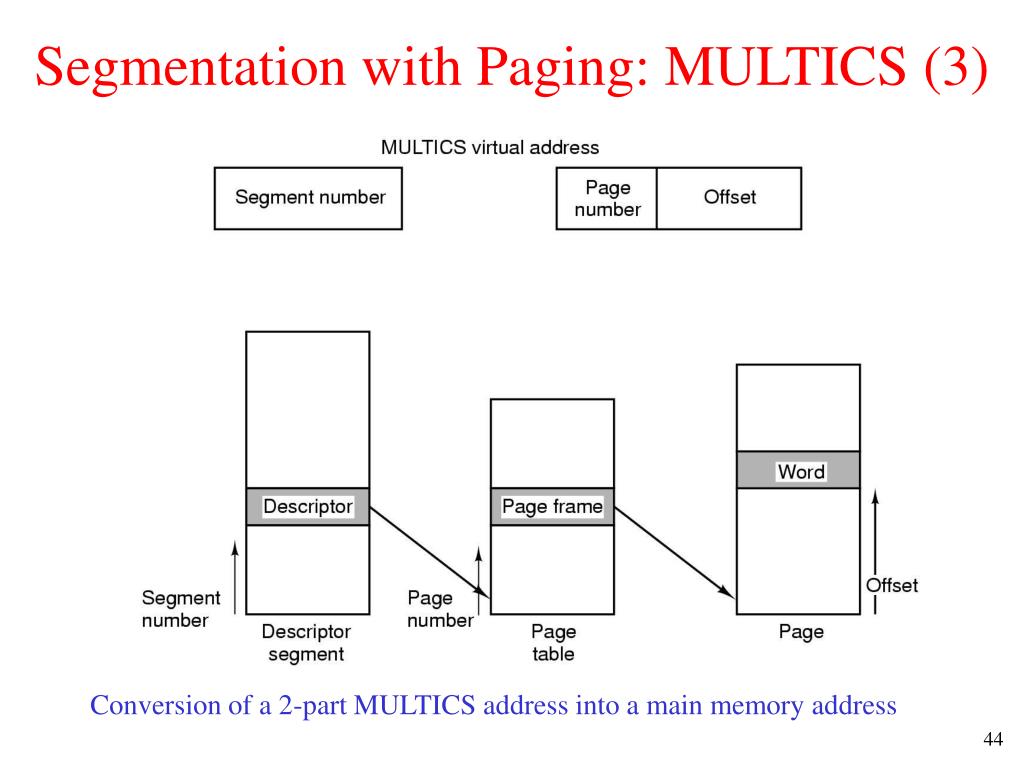 Segmentation with Paging: MULTICS (3)

MULTICS virtual address

Segment number

Page number

Offset

Descriptor

Page frame

Word

Segment number

Page number

Offset

Descriptor segment

Page table

Page

Conversion of a 2-part MULTICS address into a main memory address

44